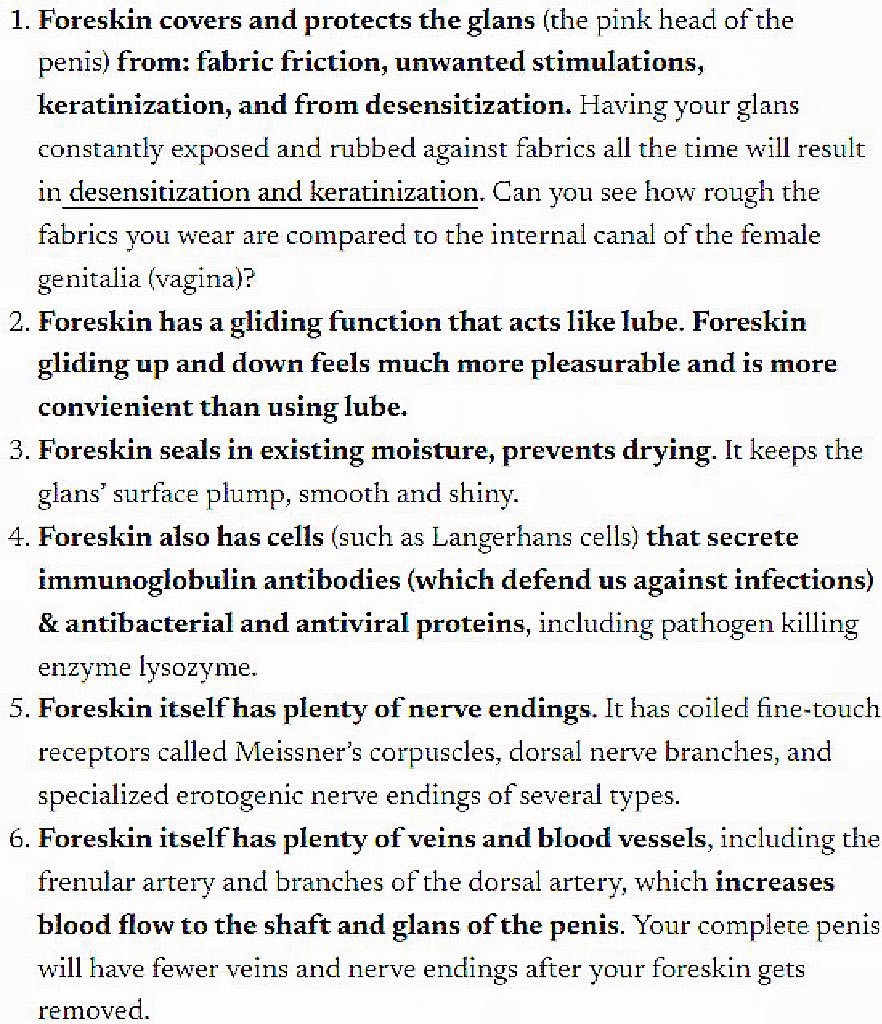 1. Foreskin covers and protects the glans (the pink head of the penis) from: fabric friction, unwanted stimulations, keratinization, and from desensitization. Having your glans constantly exposed and rubbed against fabrics all the time will result in desensitization and keratinization. Can you see how rough the fabrics you wear are compared to the internal canal of the female genitalia (vagina)?
2. Foreskin has a gliding function that acts like lube. Foreskin gliding up and down feels much more pleasurable and is more convienient than using lube.
3. Foreskin seals in existing moisture, prevents drying. It keeps the glans' surface plump, smooth and shiny.
4. Foreskin also has cells (such as Langerhans cells) that secrete immunoglobulin antibodies (which defend us against infections) & antibacterial and antiviral proteins, including pathogen killing enzyme lysozyme.
5. Foreskin itself has plenty of nerve endings. It has coiled fine-touch receptors called Meissner's corpuscles, dorsal nerve branches, and specialized erotogenic nerve endings of several types.
6. Foreskin itself has plenty of veins and blood vessels, including the frenular artery and branches of the dorsal artery, which increases blood flow to the shaft and glans of the penis. Your complete penis will have fewer veins and nerve endings after your foreskin gets removed.